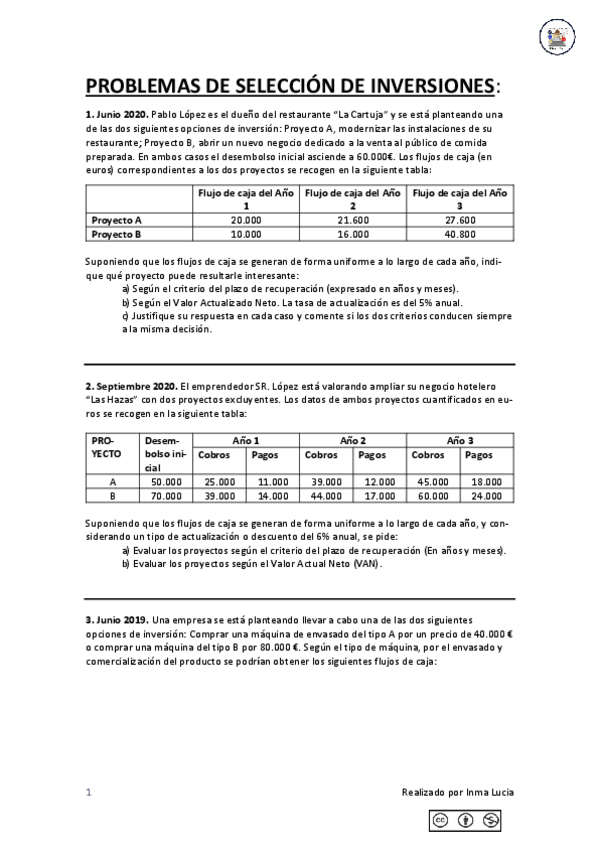 PROBLEMAS DE SELECCIÓN DE INVERSIONES:

1. Junio 2020. Pablo López es el dueño del restaurante "La Cartuja" y se está planteando una de las dos siguientes opciones de inversión: Proyecto A, modernizar las instalaciones de su restaurante; Proyecto B, abrir un nuevo negocio dedicado a la venta al público de comida preparada. En ambos casos el desembolso inicial asciende a 60.000€. Los flujos de caja (en euros) correspondientes a los dos proyectos se recogen en la siguiente tabla:

| | Flujo de caja del Año 1 | Flujo de caja del Año 2 | Flujo de caja del Año 3 |
|---|---|---|---|
| Proyecto A | 20.000 | 21.600 | 27.600 |
| Proyecto B | 10.000 | 16.000 | 40.800 |

Suponiendo que los flujos de caja se generan de forma uniforme a lo largo de cada año, indique qué proyecto puede resultarle interesante:
a) Según el criterio del plazo de recuperación (expresado en años y meses).
b) Según el Valor Actualizado Neto. La tasa de actualización es del 5% anual.
c) Justifique su respuesta en cada caso y comente si los dos criterios conducen siempre a la misma decisión.

2. Septiembre 2020. El emprendedor SR. López está valorando ampliar su negocio hotelero "Las Hazas" con dos proyectos excluyentes. Los datos de ambos proyectos cuantificados en euros se recogen en la siguiente tabla:

| PROYECTO | Desembolso inicial | Año 1 Cobros | Año 1 Pagos | Año 2 Cobros | Año 2 Pagos | Año 3 Cobros | Año 3 Pagos |
|---|---|---|---|---|---|---|---|
| A | 50.000 | 25.000 | 11.000 | 39.000 | 12.000 | 45.000 | 18.000 |
| B | 70.000 | 39.000 | 14.000 | 44.000 | 17.000 | 60.000 | 24.000 |

Suponiendo que los flujos de caja se generan de forma uniforme a lo largo de cada año, y considerando un tipo de actualización o descuento del 6% anual, se pide:
a) Evaluar los proyectos según el criterio del plazo de recuperación (En años y meses).
b) Evaluar los proyectos según el Valor Actual Neto (VAN).

3. Junio 2019. Una empresa se está planteando llevar a cabo una de las dos siguientes opciones de inversión: Comprar una máquina de envasado del tipo A por un precio de 40.000 € o comprar una máquina del tipo B por 80.000 €. Según el tipo de máquina, por el envasado y comercialización del producto se podrían obtener los siguientes flujos de caja:

1

Realizado por Inma Lucia